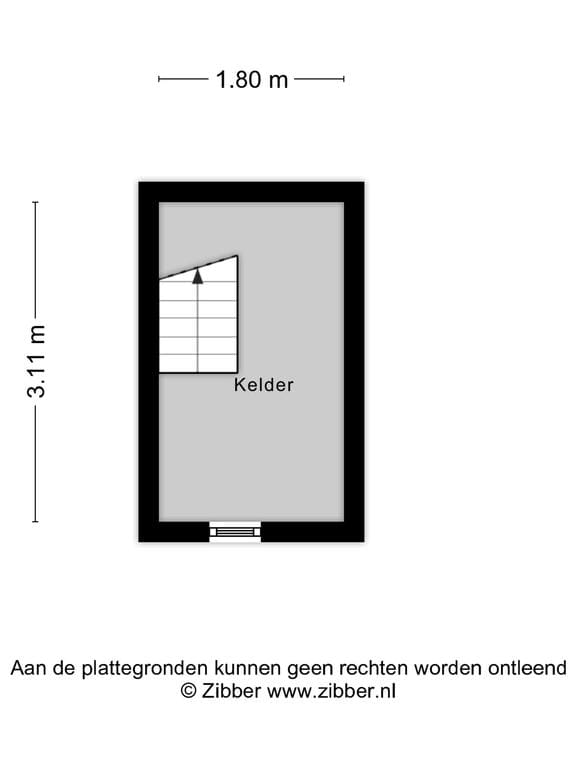 1.80 m

3.11 m

Kelder

Aan de plattegronden kunnen geen rechten worden ontleend
© Zibber www.zibber.nl